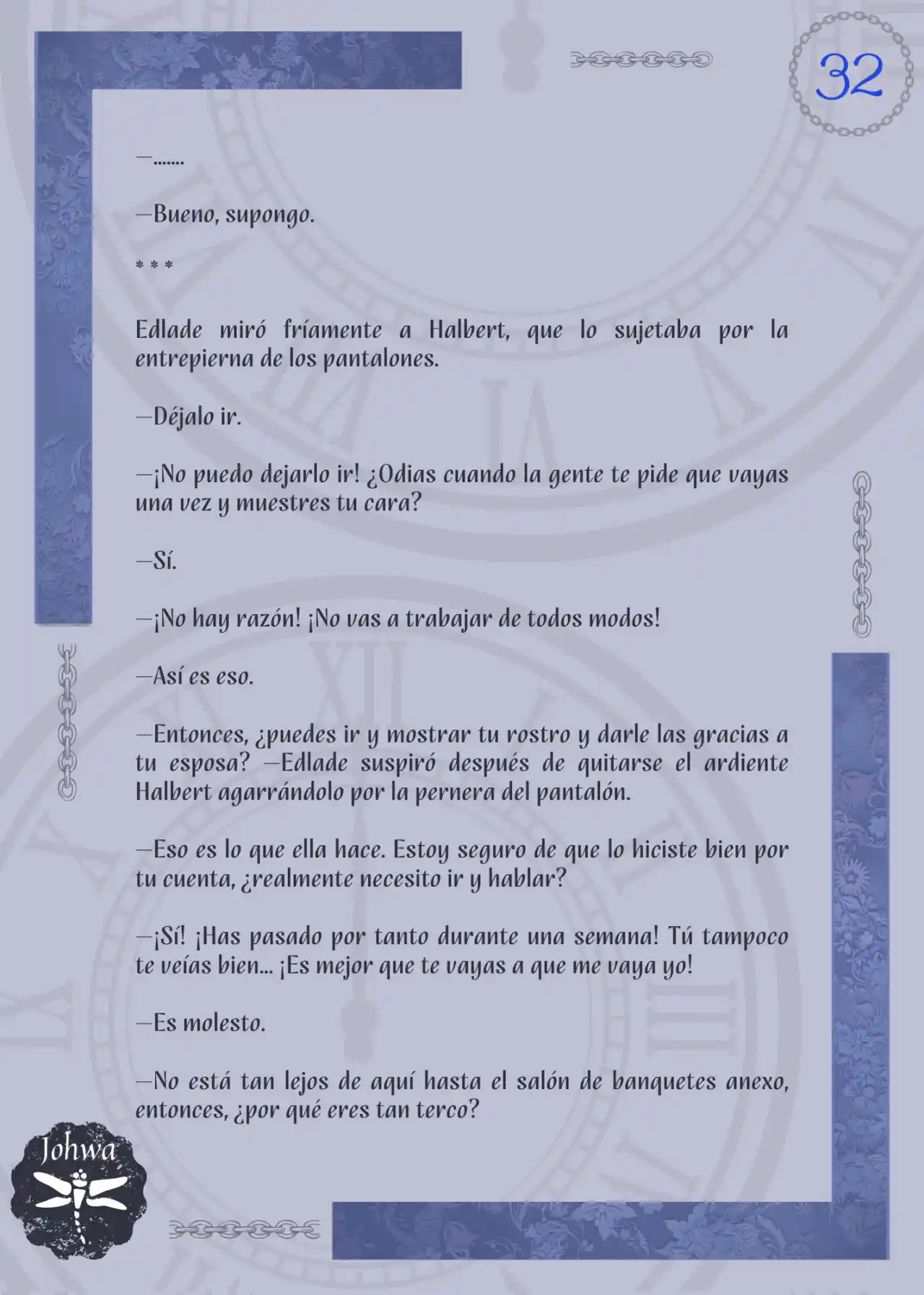 32

—.......

—Bueno, supongo.

* * *

Edlade miró fríamente a Halbert, que lo sujetaba por la entrepierna de los pantalones.

—Déjalo ir.

—¡No puedo dejarlo ir! ¿Odias cuando la gente te pide que vayas una vez y muestres tu cara?

—Sí.

—¡No hay razón! ¡No vas a trabajar de todos modos!

—Así es eso.

—Entonces, ¿puedes ir y mostrar tu rostro y darle las gracias a tu esposa? —Edlade suspiró después de quitarse el ardiente Halbert agarrándolo por la pernera del pantalón.

—Eso es lo que ella hace. Estoy seguro de que lo hiciste bien por tu cuenta, ¿realmente necesito ir y hablar?

—¡Sí! ¡Has pasado por tanto durante una semana! Tú tampoco te veías bien... ¡Es mejor que te vayas a que me vaya yo!

—Es molesto.

—No está tan lejos de aquí hasta el salón de banquetes anexo, entonces, ¿por qué eres tan terco?

Johwa